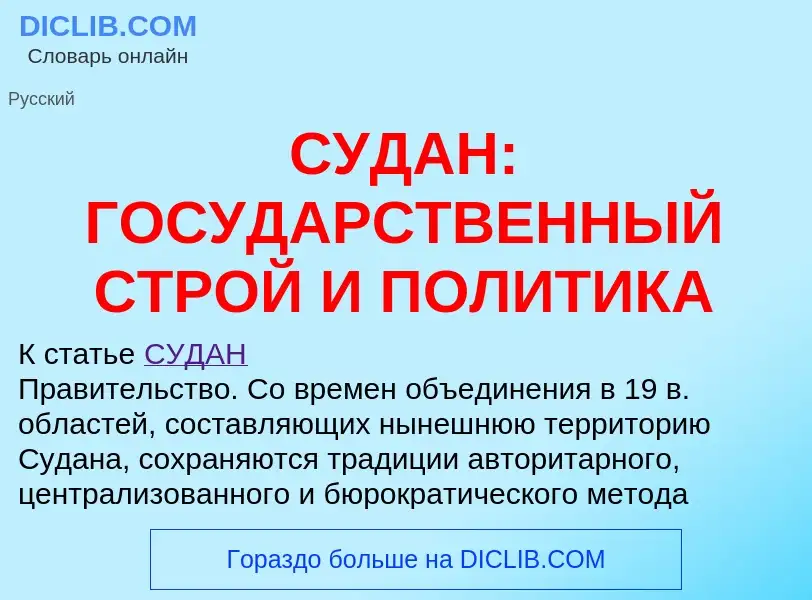 DICLIB.COM
Словарь онлайн

Русский

СУДАН: ГОСУДАРСТВЕННЫЙ СТРОЙ И ПОЛИТИКА

К статье СУДАН
Правительство. Со времен объединения в 19 в. областей, составляющих нынешнюю территорию Судана, сохраняются традиции авторитарного, централизованного и бюрократического метода

Гораздо больше на DICLIB.COM